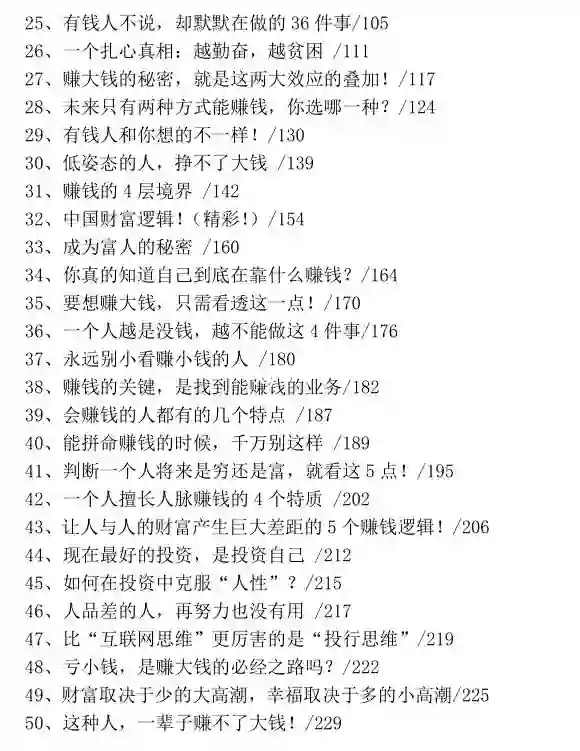 25、有钱人不说，却默默在做的36件事/105
26、一个扎心真相：越勤奋，越贫困 /111
27、赚大钱的秘密，就是这两大效应的叠加！/117
28、未来只有两种方式能赚钱，你选哪一种？/124
29、有钱人和你想的不一样！/130
30、低姿态的人，挣不了大钱 /139
31、赚钱的4层境界 /142
32、中国财富逻辑！（精彩！）/154
33、成为富人的秘密 /160
34、你真的知道自己到底在靠什么赚钱？/164
35、要想赚大钱，只需看透这一点！/170
36、一个人越是没钱，越不能做这4件事/176
37、永远别小看赚小钱的人 /180
38、赚钱的关键，是找到能赚钱的业务/182
39、会赚钱的人都有的几个特点 /187
40、能拼命赚钱的时候，千万别这样 /189
41、判断一个人将来是穷还是富，就看这5点！/195
42、一个人擅长人脉赚钱的4个特质 /202
43、让人与人的财富产生巨大差距的5个赚钱逻辑！/206
44、现在最好的投资，是投资自己 /212
45、如何在投资中克服“人性”？/215
46、人品差的人，再努力也没有用 /217
47、比“互联网思维”更厉害的是“投行思维”/219
48、亏小钱，是赚大钱的必经之路吗？/222
49、财富取决于少的大高潮，幸福取决于多的小高潮/225
50、这种人，一辈子赚不了大钱！/229